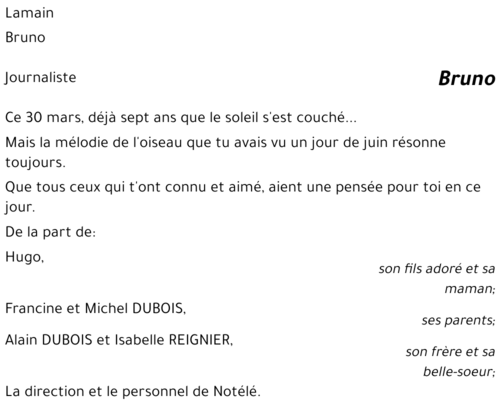 Lamain

Bruno

Journaliste

Bruno

Ce 30 mars, déjà sept ans que le soleil s'est couché...

Mais la mélodie de l'oiseau que tu avais vu un jour de juin résonne toujours.

Que tous ceux qui t'ont connu et aimé, aient une pensée pour toi en ce jour.

De la part de:

Hugo,
son fils adoré et sa maman;

Francine et Michel DUBOIS,
ses parents;

Alain DUBOIS et Isabelle REIGNIER,
son frère et sa belle-soeur;

La direction et le personnel de Notélé.